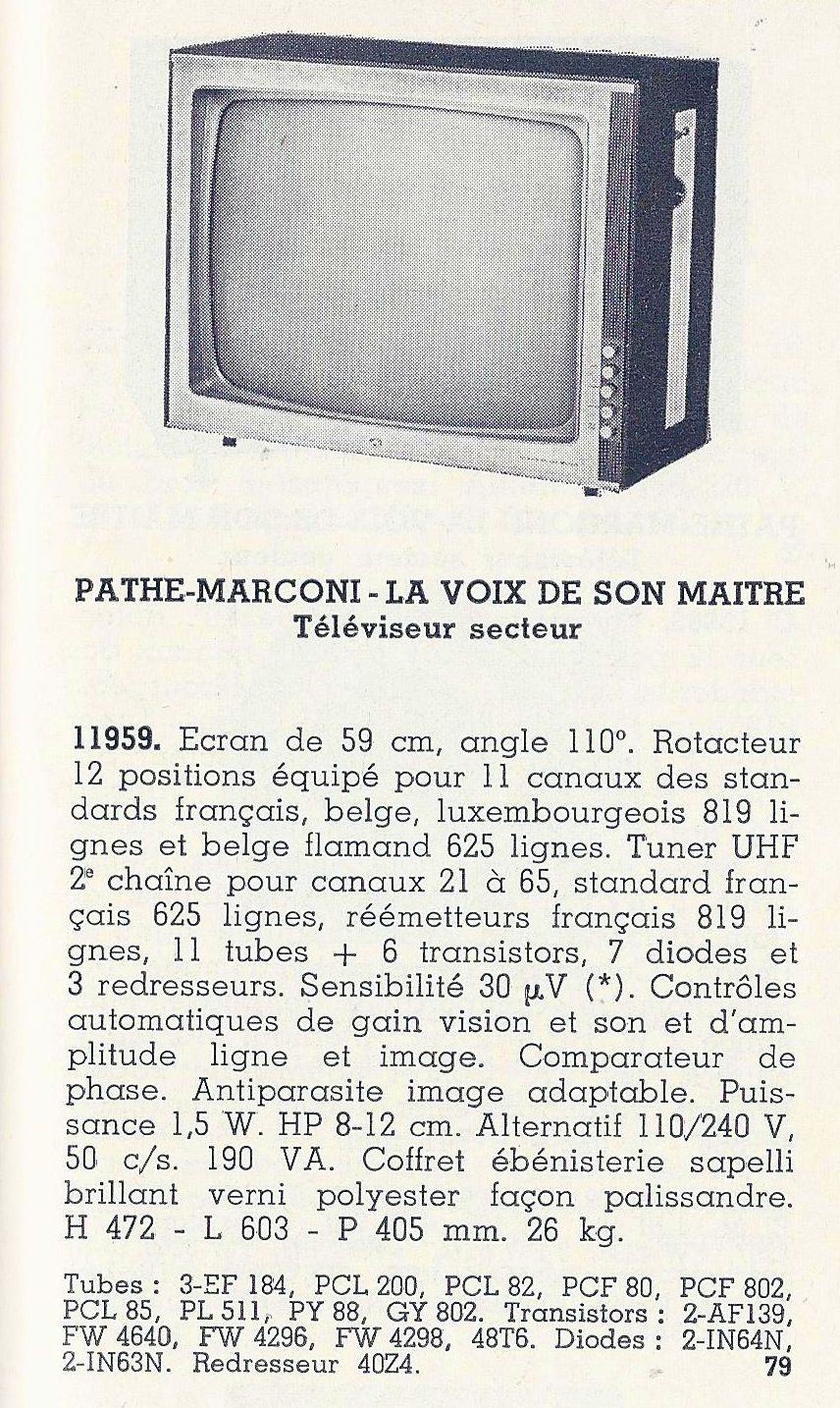 PATHE-MARCONI - LA VOIX DE SON MAITRE
Téléviseur secteur

11959. Ecran de 59 cm, angle 110°. Rotacteur 12 positions équipé pour 11 canaux des standards français, belge, luxembourgeois 819 lignes et belge flamand 625 lignes. Tuner UHF 2$^e$ chaîne pour canaux 21 à 65, standard français 625 lignes, réémetteurs français 819 lignes, 11 tubes + 6 transistors, 7 diodes et 3 redresseurs. Sensibilité 30 $\mu$V (*). Contrôles automatiques de gain vision et son et d'amplitude ligne et image. Comparateur de phase. Antiparasite image adaptable. Puissance 1,5 W. HP 8-12 cm. Alternatif 110/240 V, 50 c/s. 190 VA. Coffret ébénisterie sapelli brillant verni polyester façon palissandre. H 472 - L 603 - P 405 mm. 26 kg.

Tubes : 3-EF 184, PCL 200, PCL 82, PCF 80, PCF 802, PCL 85, PL 511, PY 88, GY 802. Transistors : 2-AF139, FW 4640, FW 4296, FW 4298, 48T6. Diodes : 2-IN64N, 2-IN63N. Redresseur 40Z4.

79